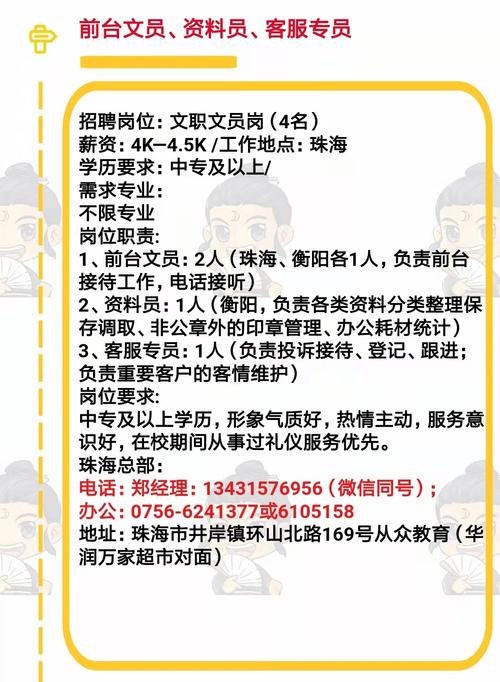 前台文员、资料员、客服专员

招聘岗位：文职文员岗（4名）
薪资：4K–4.5K /工作地点：珠海
学历要求：中专及以上/
需求专业：
不限专业
岗位职责：
1、前台文员：2人（珠海、衡阳各1人，负责前台接待工作，电话接听）
2、资料员：1人（衡阳，负责各类资料分类整理保存调取、非公章外的印章管理、办公耗材统计）
3、客服专员：1人（负责投诉接待、登记、跟进；负责重要客户的客情维护）
岗位要求：
中专及以上学历，形象气质好，热情主动，服务意识好，在校期间从事过礼仪服务优先。
珠海总部：
电话：郑经理：13431576956（微信同号）；
办公：0756-6241377或6105158
地址：珠海市井岸镇环山北路169号从众教育（华润万家超市对面）